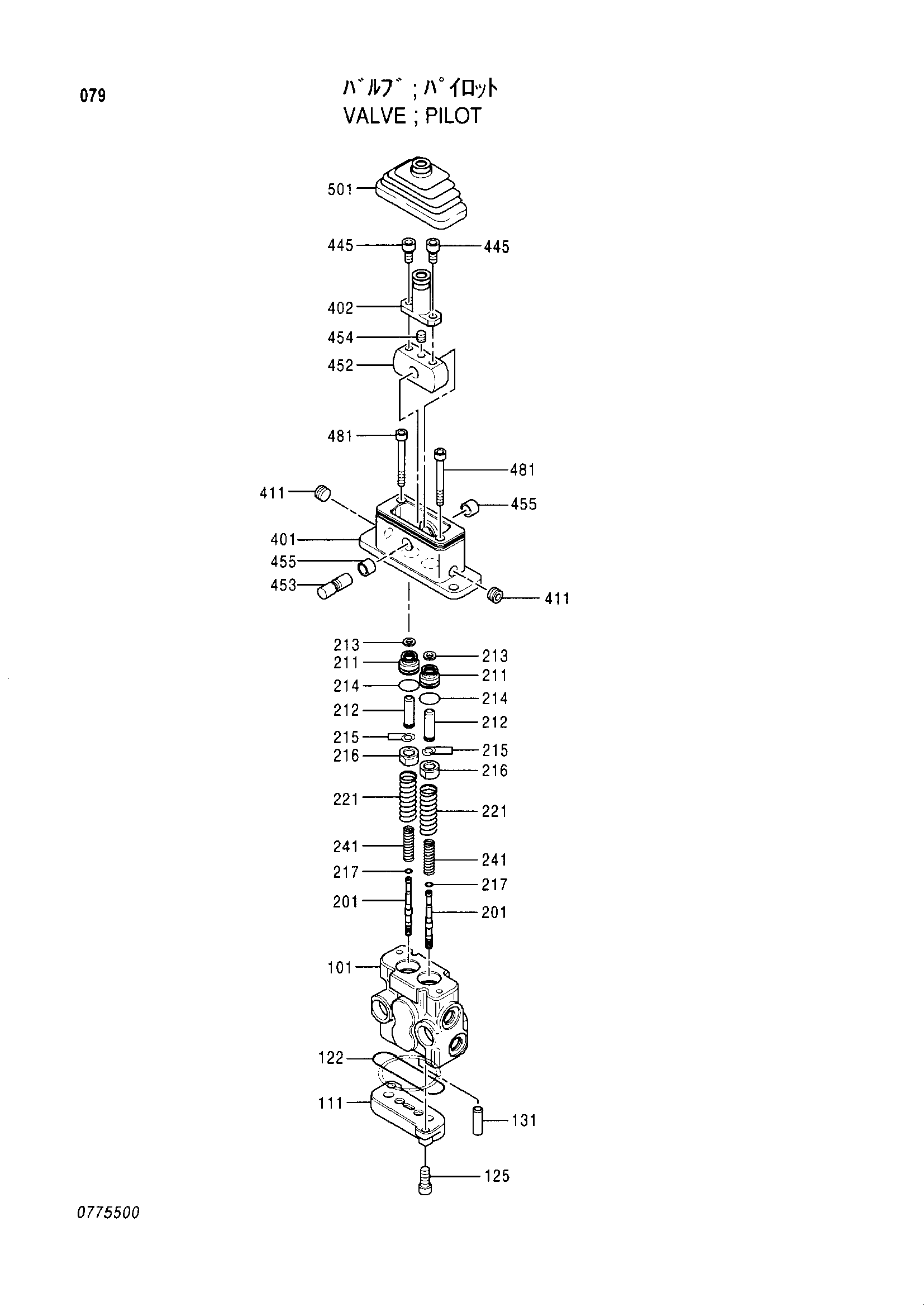 079

ﾊﾞﾙﾌﾞ ; ﾊﾟｲﾛｯﾄ
VALVE ; PILOT

501
445
445
402
454
452
481
481
411
455
401
455
453
411
213
213
211
211
214
214
212
212
215
215
216
216
221
221
241
241
217
217
201
201
101
122
111
131
125

0775500